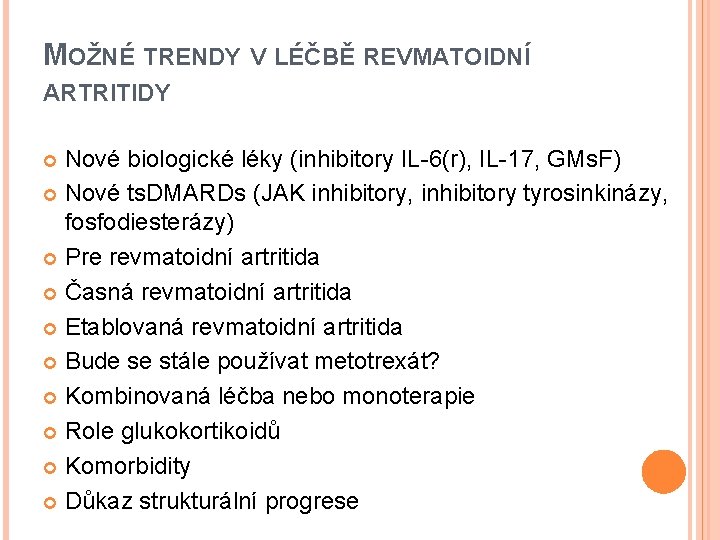 MOŽNÉ TRENDY V LÉČBĚ REVMATOIDNÍ ARTRITIDY

• Nové biologické léky (inhibitory IL-6(r), IL-17, GMsF)
• Nové tsDMARDs (JAK inhibitory, inhibitory tyrosinkinázy, fosfodiesterázy)
• Pre revmatoidní artritida
• Časná revmatoidní artritida
• Etablovaná revmatoidní artritida
• Bude se stále používat metotrexát?
• Kombinovaná léčba nebo monoterapie
• Role glukokortikoidů
• Komorbidity
• Důkaz strukturální progrese